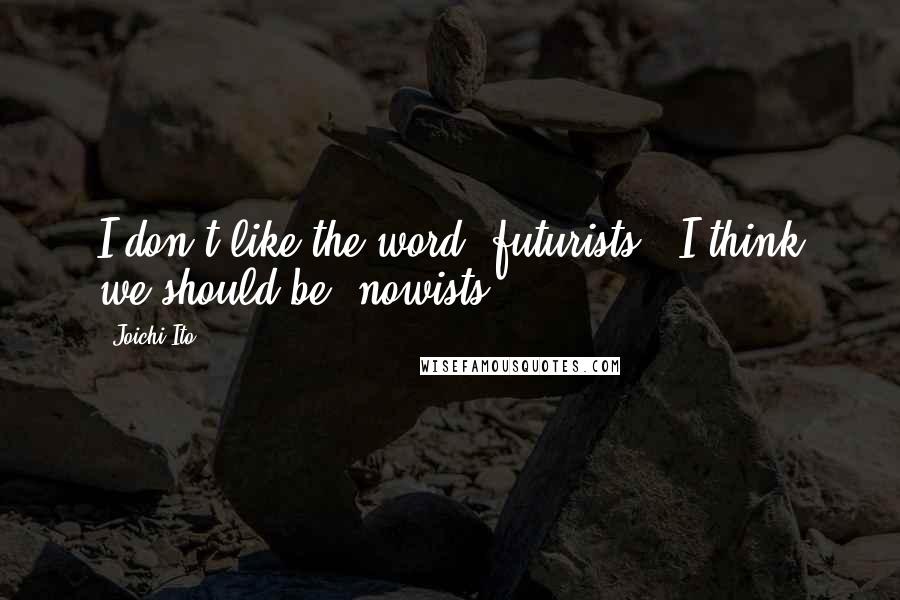 I don't like the word 'futurists.' I think we should be 'nowists.'

Joichi Ito

WISEFAMOUSQUOTES.COM